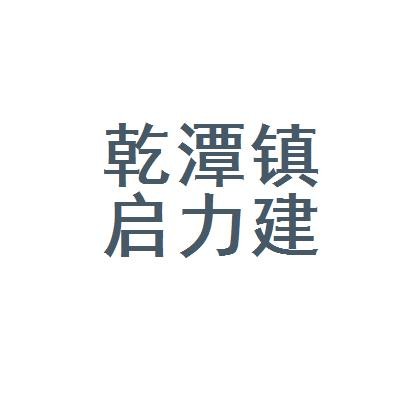 乾潭镇
启力建